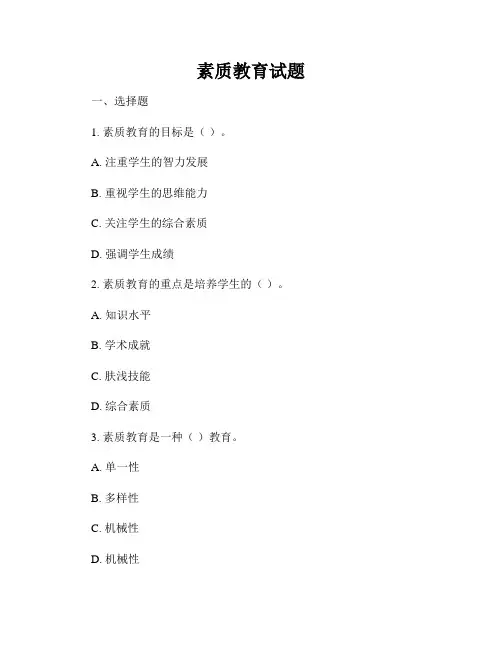 素质教育试题

一、选择题

1. 素质教育的目标是（ ）。

A. 注重学生的智力发展

B. 重视学生的思维能力

C. 关注学生的综合素质

D. 强调学生成绩

2. 素质教育的重点是培养学生的（ ）。

A. 知识水平

B. 学术成就

C. 肤浅技能

D. 综合素质

3. 素质教育是一种（ ）教育。

A. 单一性

B. 多样性

C. 机械性

D. 机械性